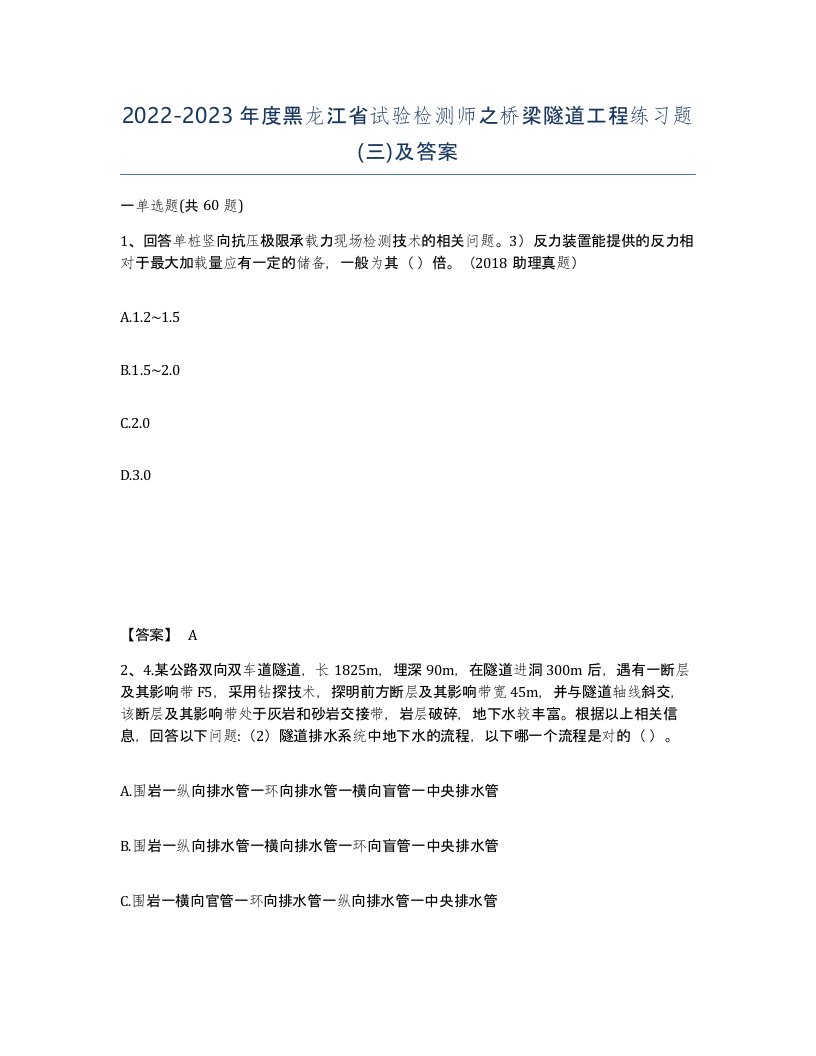 2022-2023年度黑龙江省试验检测师之桥梁隧道工程练习题(三)及答案

一单选题(共60题)

1、回答单桩竖向抗压极限承载力现场检测技术的相关问题。3）反力装置能提供的反力相对于最大加载量应有一定的储备，一般为其（）倍。（2018助理真题）

A.1.2~1.5

B.1.5~2.0

C.2.0

D.3.0

【答案】 A

2、4.某公路双向双车道隧道，长1825m，埋深90m，在隧道进洞300m后，遇有一断层及其影响带F5，采用钻探技术，探明前方断层及其影响带宽45m，并与隧道轴线斜交，该断层及其影响带处于灰岩和砂岩交接带，岩层破碎，地下水较丰富。根据以上相关信息，回答以下问题:（2）隧道排水系统中地下水的流程，以下哪一个流程是对的（）。

A.围岩一纵向排水管一环向排水管一横向盲管一中央排水管

B.围岩一纵向排水管一横向排水管一环向盲管一中央排水管

C.围岩一横向官管一环向排水管一纵向排水管一中央排水管